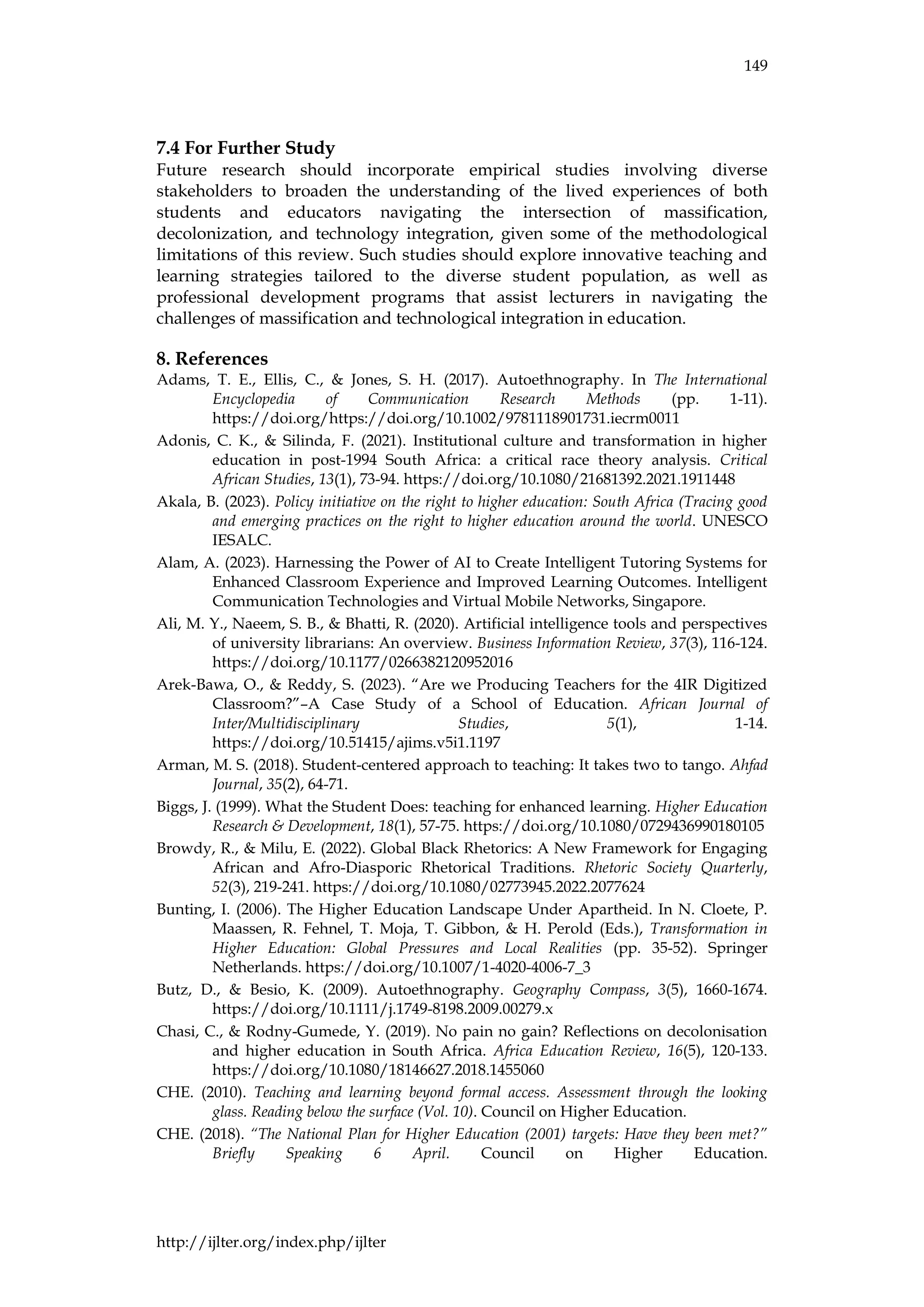 149

7.4 For Further Study

Future research should incorporate empirical studies involving diverse stakeholders to broaden the understanding of the lived experiences of both students and educators navigating the intersection of massification, decolonization, and technology integration, given some of the methodological limitations of this review. Such studies should explore innovative teaching and learning strategies tailored to the diverse student population, as well as professional development programs that assist lecturers in navigating the challenges of massification and technological integration in education.

8. References

Adams, T. E., Ellis, C., & Jones, S. H. (2017). Autoethnography. In The International Encyclopedia of Communication Research Methods (pp. 1-11). https://doi.org/https://doi.org/10.1002/9781118901731.iecrm0011

Adonis, C. K., & Silinda, F. (2021). Institutional culture and transformation in higher education in post-1994 South Africa: a critical race theory analysis. Critical African Studies, 13(1), 73-94. https://doi.org/10.1080/21681392.2021.1911448

Akala, B. (2023). Policy initiative on the right to higher education: South Africa (Tracing good and emerging practices on the right to higher education around the world. UNESCO IESALC.

Alam, A. (2023). Harnessing the Power of AI to Create Intelligent Tutoring Systems for Enhanced Classroom Experience and Improved Learning Outcomes. Intelligent Communication Technologies and Virtual Mobile Networks, Singapore.

Ali, M. Y., Naeem, S. B., & Bhatti, R. (2020). Artificial intelligence tools and perspectives of university librarians: An overview. Business Information Review, 37(3), 116-124. https://doi.org/10.1177/0266382120952016

Arek-Bawa, O., & Reddy, S. (2023). "Are we Producing Teachers for the 4IR Digitized Classroom?"–A Case Study of a School of Education. African Journal of Inter/Multidisciplinary Studies, 5(1), 1-14. https://doi.org/10.51415/ajims.v5i1.1197

Arman, M. S. (2018). Student-centered approach to teaching: It takes two to tango. Ahfad Journal, 35(2), 64-71.

Biggs, J. (1999). What the Student Does: teaching for enhanced learning. Higher Education Research & Development, 18(1), 57-75. https://doi.org/10.1080/0729436990180105

Browdy, R., & Milu, E. (2022). Global Black Rhetorics: A New Framework for Engaging African and Afro-Diasporic Rhetorical Traditions. Rhetoric Society Quarterly, 52(3), 219-241. https://doi.org/10.1080/02773945.2022.2077624

Bunting, I. (2006). The Higher Education Landscape Under Apartheid. In N. Cloete, P. Maassen, R. Fehnel, T. Moja, T. Gibbon, & H. Perold (Eds.), Transformation in Higher Education: Global Pressures and Local Realities (pp. 35-52). Springer Netherlands. https://doi.org/10.1007/1-4020-4006-7_3

Butz, D., & Besio, K. (2009). Autoethnography. Geography Compass, 3(5), 1660-1674. https://doi.org/10.1111/j.1749-8198.2009.00279.x

Chasi, C., & Rodny-Gumede, Y. (2019). No pain no gain? Reflections on decolonisation and higher education in South Africa. Africa Education Review, 16(5), 120-133. https://doi.org/10.1080/18146627.2018.1455060

CHE. (2010). Teaching and learning beyond formal access. Assessment through the looking glass. Reading below the surface (Vol. 10). Council on Higher Education.

CHE. (2018). "The National Plan for Higher Education (2001) targets: Have they been met?" Briefly Speaking 6 April. Council on Higher Education.

http://ijlter.org/index.php/ijlter